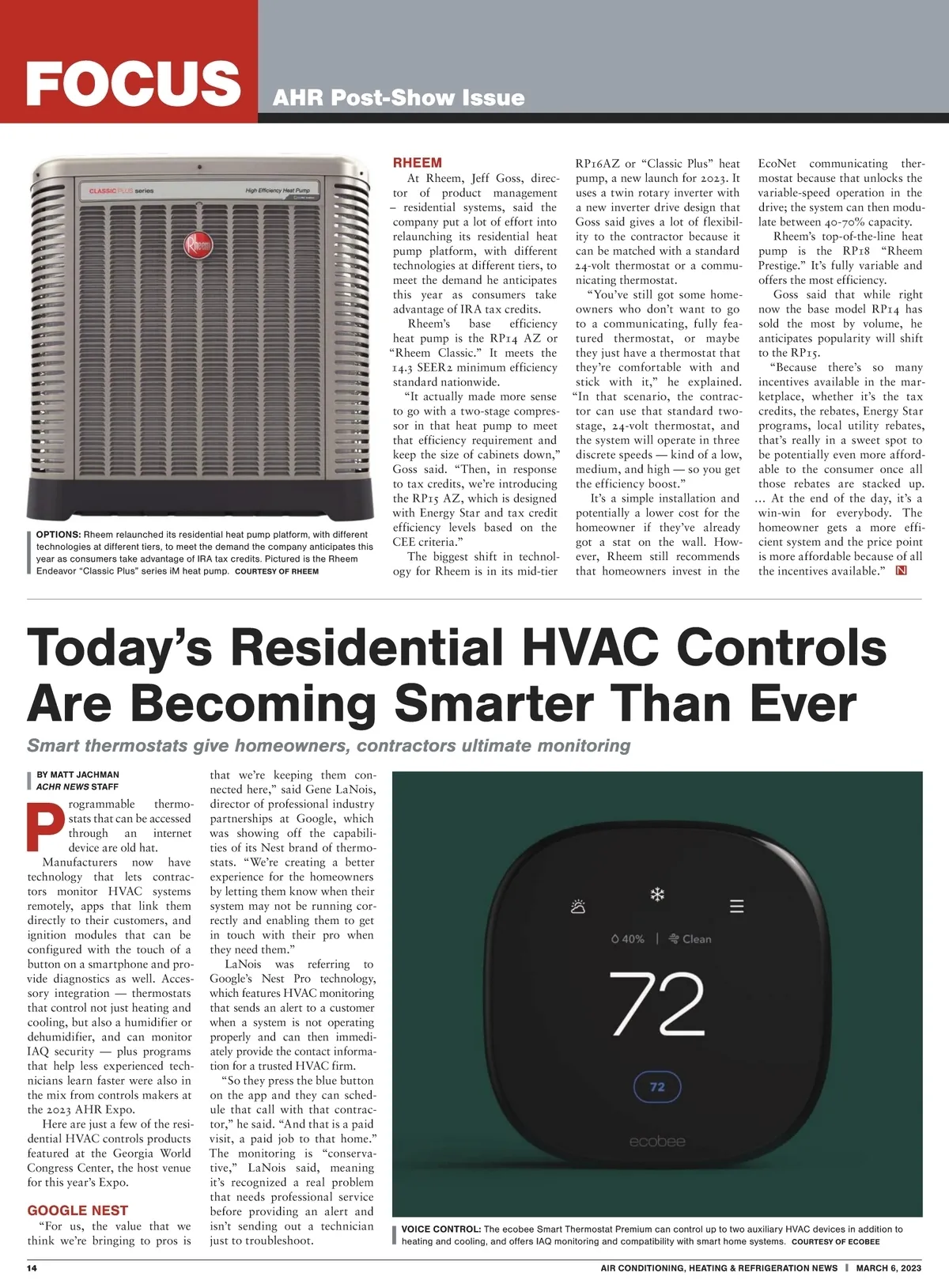 FOCUS AHR Post-Show Issue

CLASSIC PLUS series High Efficiency Heat Pump

Rheem

OPTIONS: Rheem relaunched its residential heat pump platform, with different technologies at different tiers, to meet the demand the company anticipates this year as consumers take advantage of IRA tax credits. Pictured is the Rheem Endeavor "Classic Plus" series iM heat pump. COURTESY OF RHEEM

RHEEM

At Rheem, Jeff Goss, director of product management – residential systems, said the company put a lot of effort into relaunching its residential heat pump platform, with different technologies at different tiers, to meet the demand he anticipates this year as consumers take advantage of IRA tax credits.

Rheem's base efficiency heat pump is the RP14 AZ or "Rheem Classic." It meets the 14.3 SEER2 minimum efficiency standard nationwide.

"It actually made more sense to go with a two-stage compressor in that heat pump to meet that efficiency requirement and keep the size of cabinets down," Goss said. "Then, in response to tax credits, we're introducing the RP15 AZ, which is designed with Energy Star and tax credit efficiency levels based on the CEE criteria."

The biggest shift in technology for Rheem is in its mid-tier RP16AZ or "Classic Plus" heat pump, a new launch for 2023. It uses a twin rotary inverter with a new inverter drive design that Goss said gives a lot of flexibility to the contractor because it can be matched with a standard 24-volt thermostat or a communicating thermostat.

"You've still got some homeowners who don't want to go to a communicating, fully featured thermostat, or maybe they just have a thermostat that they're comfortable with and stick with it," he explained. "In that scenario, the contractor can use that standard two-stage, 24-volt thermostat, and the system will operate in three discrete speeds — kind of a low, medium, and high — so you get the efficiency boost."

It's a simple installation and potentially a lower cost for the homeowner if they've already got a stat on the wall. However, Rheem still recommends that homeowners invest in the EcoNet communicating thermostat because that unlocks the variable-speed operation in the drive; the system can then modulate between 40-70% capacity.

Rheem's top-of-the-line heat pump is the RP18 "Rheem Prestige." It's fully variable and offers the most efficiency.

Goss said that while right now the base model RP14 has sold the most by volume, he anticipates popularity will shift to the RP15.

"Because there's so many incentives available in the marketplace, whether it's the tax credits, the rebates, Energy Star programs, local utility rebates, that's really in a sweet spot to be potentially even more affordable to the consumer once all those rebates are stacked up. ... At the end of the day, it's a win-win for everybody. The homeowner gets a more efficient system and the price point is more affordable because of all the incentives available." N

Today's Residential HVAC Controls Are Becoming Smarter Than Ever

Smart thermostats give homeowners, contractors ultimate monitoring

BY MATT JACHMAN
ACHR NEWS STAFF

Programmable thermostats that can be accessed through an internet device are old hat.

Manufacturers now have technology that lets contractors monitor HVAC systems remotely, apps that link them directly to their customers, and ignition modules that can be configured with the touch of a button on a smartphone and provide diagnostics as well. Accessory integration — thermostats that control not just heating and cooling, but also a humidifier or dehumidifier, and can monitor IAQ security — plus programs that help less experienced technicians learn faster were also in the mix from controls makers at the 2023 AHR Expo.

Here are just a few of the residential HVAC controls products featured at the Georgia World Congress Center, the host venue for this year's Expo.

GOOGLE NEST

"For us, the value that we think we're bringing to pros is that we're keeping them connected here," said Gene LaNois, director of professional industry partnerships at Google, which was showing off the capabilities of its Nest brand of thermostats. "We're creating a better experience for the homeowners by letting them know when their system may not be running correctly and enabling them to get in touch with their pro when they need them."

LaNois was referring to Google's Nest Pro technology, which features HVAC monitoring that sends an alert to a customer when a system is not operating properly and can then immediately provide the contact information for a trusted HVAC firm.

"So they press the blue button on the app and they can schedule that call with that contractor," he said. "And that is a paid visit, a paid job to that home." The monitoring is "conservative," LaNois said, meaning it's recognized a real problem that needs professional service before providing an alert and isn't sending out a technician just to troubleshoot.

40% | Clean
72
72
ecobee

VOICE CONTROL: The ecobee Smart Thermostat Premium can control up to two auxiliary HVAC devices in addition to heating and cooling, and offers IAQ monitoring and compatibility with smart home systems. COURTESY OF ECOBEE

14 AIR CONDITIONING, HEATING & REFRIGERATION NEWS | MARCH 6, 2023